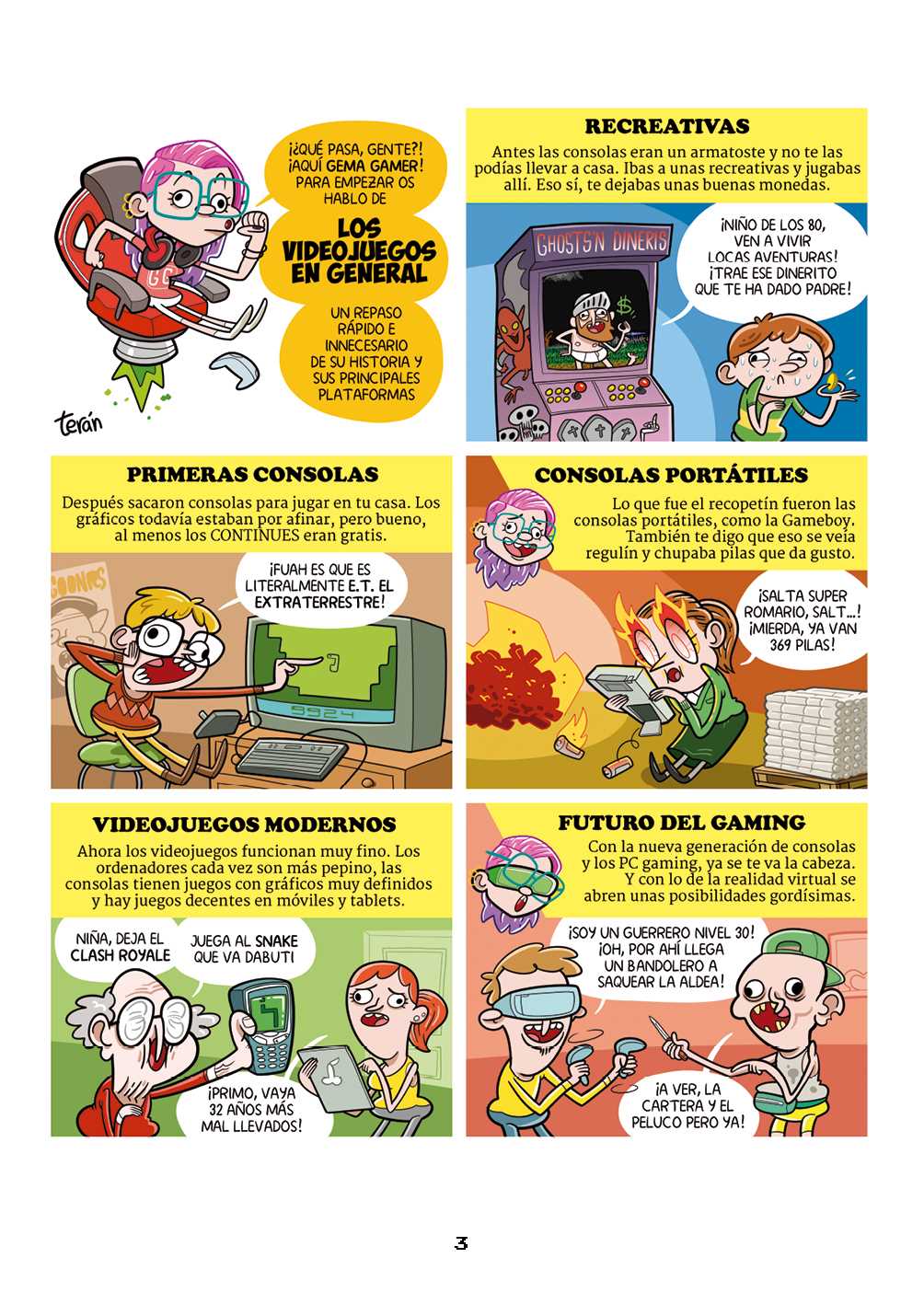 ¡¿QUÉ PASA, GENTE?! ¡AQUÍ GEMA GAMER! PARA EMPEZAR OS HABLO DE

LOS VIDEOJUEGOS EN GENERAL

UN REPASO RÁPIDO E INNECESARIO DE SU HISTORIA Y SUS PRINCIPALES PLATAFORMAS

GG

terán

RECREATIVAS

Antes las consolas eran un armatoste y no te las podías llevar a casa. Ibas a unas recreativas y jugabas allí. Eso sí, te dejabas unas buenas monedas.

GHOSTS'N DINERIS

¡NIÑO DE LOS 80, VEN A VIVIR LOCAS AVENTURAS! ¡TRAE ESE DINERITO QUE TE HA DADO PADRE!

PRIMERAS CONSOLAS

Después sacaron consolas para jugar en tu casa. Los gráficos todavía estaban por afinar, pero bueno, al menos los CONTINUES eran gratis.

GOONIES

¡FUAH ES QUE ES LITERALMENTE E.T. EL EXTRATERRESTRE!

9924

CONSOLAS PORTÁTILES

Lo que fue el recopetín fueron las consolas portátiles, como la Gameboy. También te digo que eso se veía regulín y chupaba pilas que da gusto.

¡SALTA SUPER ROMARIO, SALT...! ¡MIERDA, YA VAN 369 PILAS!

VIDEOJUEGOS MODERNOS

Ahora los videojuegos funcionan muy fino. Los ordenadores cada vez son más pepino, las consolas tienen juegos con gráficos muy definidos y hay juegos decentes en móviles y tablets.

NIÑA, DEJA EL CLASH ROYALE

JUEGA AL SNAKE QUE VA DABUTI

¡PRIMO, VAYA 32 AÑOS MÁS MAL LLEVADOS!

FUTURO DEL GAMING

Con la nueva generación de consolas y los PC gaming, ya se te va la cabeza. Y con lo de la realidad virtual se abren unas posibilidades gordísimas.

¡SOY UN GUERRERO NIVEL 30! ¡OH, POR AHÍ LLEGA UN BANDOLERO A SAQUEAR LA ALDEA!

¡A VER, LA CARTERA Y EL PELUCO PERO YA!

3